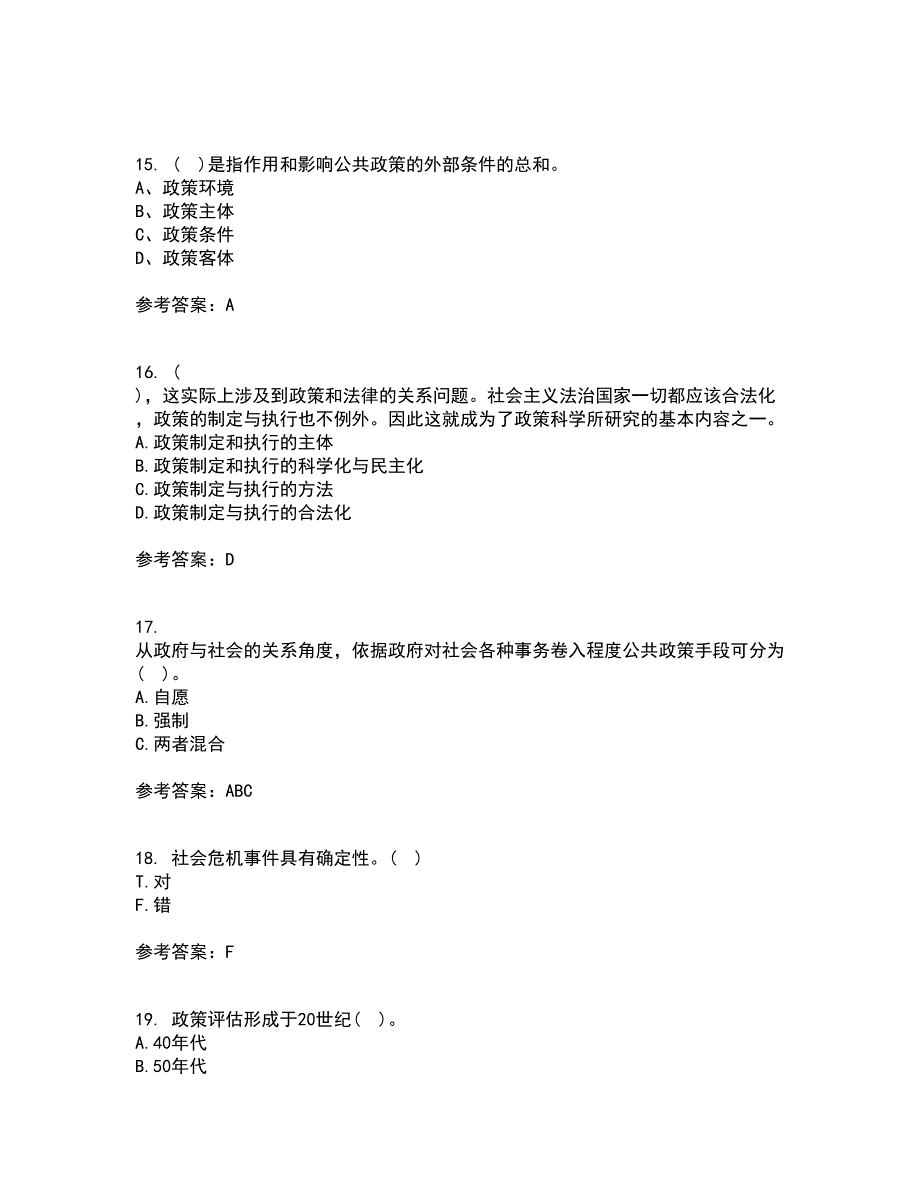 15. （ ）是指作用和影响公共政策的外部条件的总和。
A、政策环境
B、政策主体
C、政策条件
D、政策客体

参考答案：A

16. （ ），这实际上涉及到政策和法律的关系问题。社会主义法治国家一切都应该合法化，政策的制定与执行也不例外。因此这就成为了政策科学所研究的基本内容之一。
A.政策制定和执行的主体
B.政策制定和执行的科学化与民主化
C.政策制定与执行的方法
D.政策制定与执行的合法化

参考答案：D

17. 从政府与社会的关系角度，依据政府对社会各种事务卷入程度公共政策手段可分为（ ）。
A.自愿
B.强制
C.两者混合

参考答案：ABC

18. 社会危机事件具有确定性。（ ）
T.对
F.错

参考答案：F

19. 政策评估形成于20世纪（ ）。
A.40年代
B.50年代